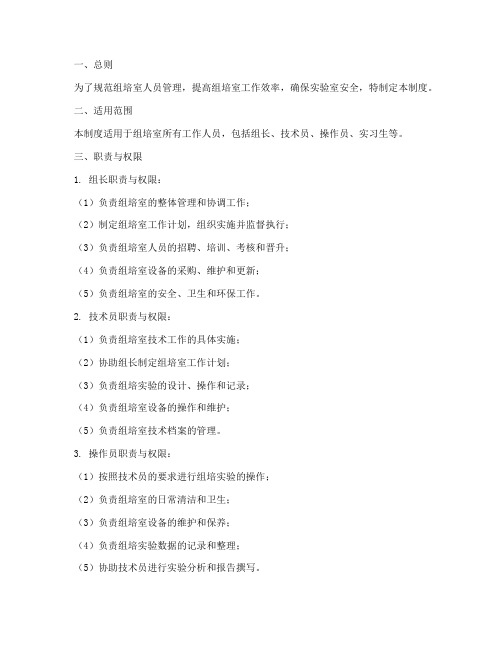 一、总则

为了规范组培室人员管理，提高组培室工作效率，确保实验室安全，特制定本制度。

二、适用范围

本制度适用于组培室所有工作人员，包括组长、技术员、操作员、实习生等。

三、职责与权限

1. 组长职责与权限：

（1）负责组培室的整体管理和协调工作；

（2）制定组培室工作计划，组织实施并监督执行；

（3）负责组培室人员的招聘、培训、考核和晋升；

（4）负责组培室设备的采购、维护和更新；

（5）负责组培室的安全、卫生和环保工作。

2. 技术员职责与权限：

（1）负责组培室技术工作的具体实施；

（2）协助组长制定组培室工作计划；

（3）负责组培实验的设计、操作和记录；

（4）负责组培室设备的操作和维护；

（5）负责组培室技术档案的管理。

3. 操作员职责与权限：

（1）按照技术员的要求进行组培实验的操作；

（2）负责组培室的日常清洁和卫生；

（3）负责组培室设备的维护和保养；

（4）负责组培实验数据的记录和整理；

（5）协助技术员进行实验分析和报告撰写。